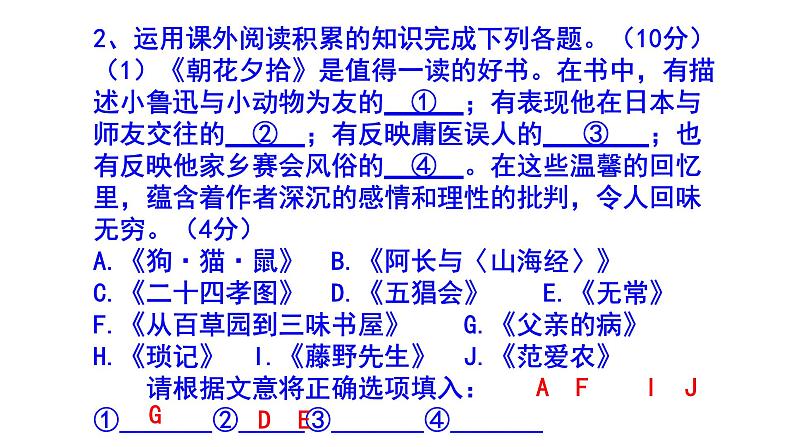 2、运用课外阅读积累的知识完成下列各题。（10分）

（1）《朝花夕拾》是值得一读的好书。在书中，有描述小鲁迅与小动物为友的＿①＿；有表现他在日本与师友交往的＿②＿；有反映庸医误人的＿③＿；也有反映他家乡赛会风俗的＿④＿。在这些温馨的回忆里，蕴含着作者深沉的感情和理性的批判，令人回味无穷。（4分）

A.《狗·猫·鼠》　B.《阿长与〈山海经〉》
C.《二十四孝图》　D.《五猖会》　E.《无常》
F.《从百草园到三味书屋》　G.《父亲的病》
H.《琐记》　I.《藤野先生》　J.《范爱农》

请根据文意将正确选项填入：　A　F　I　J

①＿G＿②＿D　E＿③＿＿＿④＿＿＿